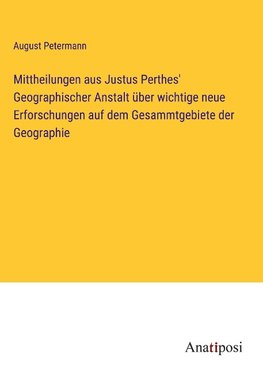 August Petermann

Mittheilungen aus Justus Perthes' Geographischer Anstalt über wichtige neue Erforschungen auf dem Gesammtgebiete der Geographie

Anatiposi